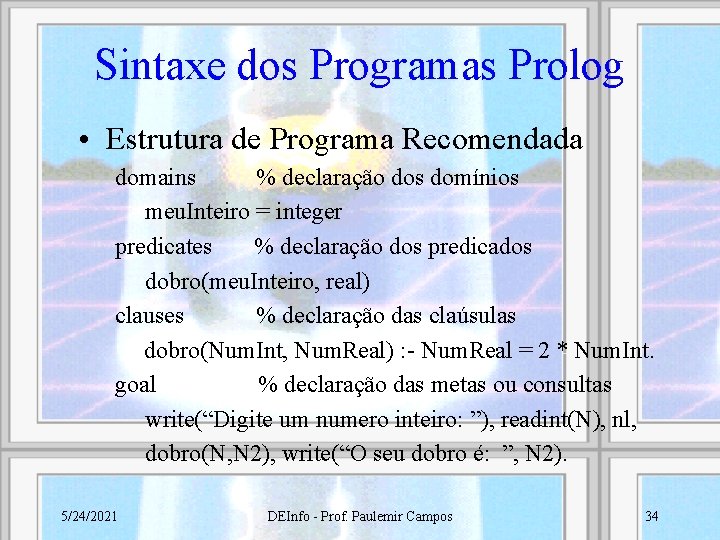 Sintaxe dos Programas Prolog

• Estrutura de Programa Recomendada

domains % declaração dos domínios
meuInteiro = integer
predicates % declaração dos predicados
dobro(meuInteiro, real)
clauses % declaração das claúsulas
dobro(NumInt, NumReal) :- NumReal = 2 * NumInt.
goal % declaração das metas ou consultas
write(“Digite um numero inteiro: ”), readint(N), nl,
dobro(N,N2), write(“O seu dobro é: ”, N2).

5/24/2021 DEInfo - Prof. Paulemir Campos 34